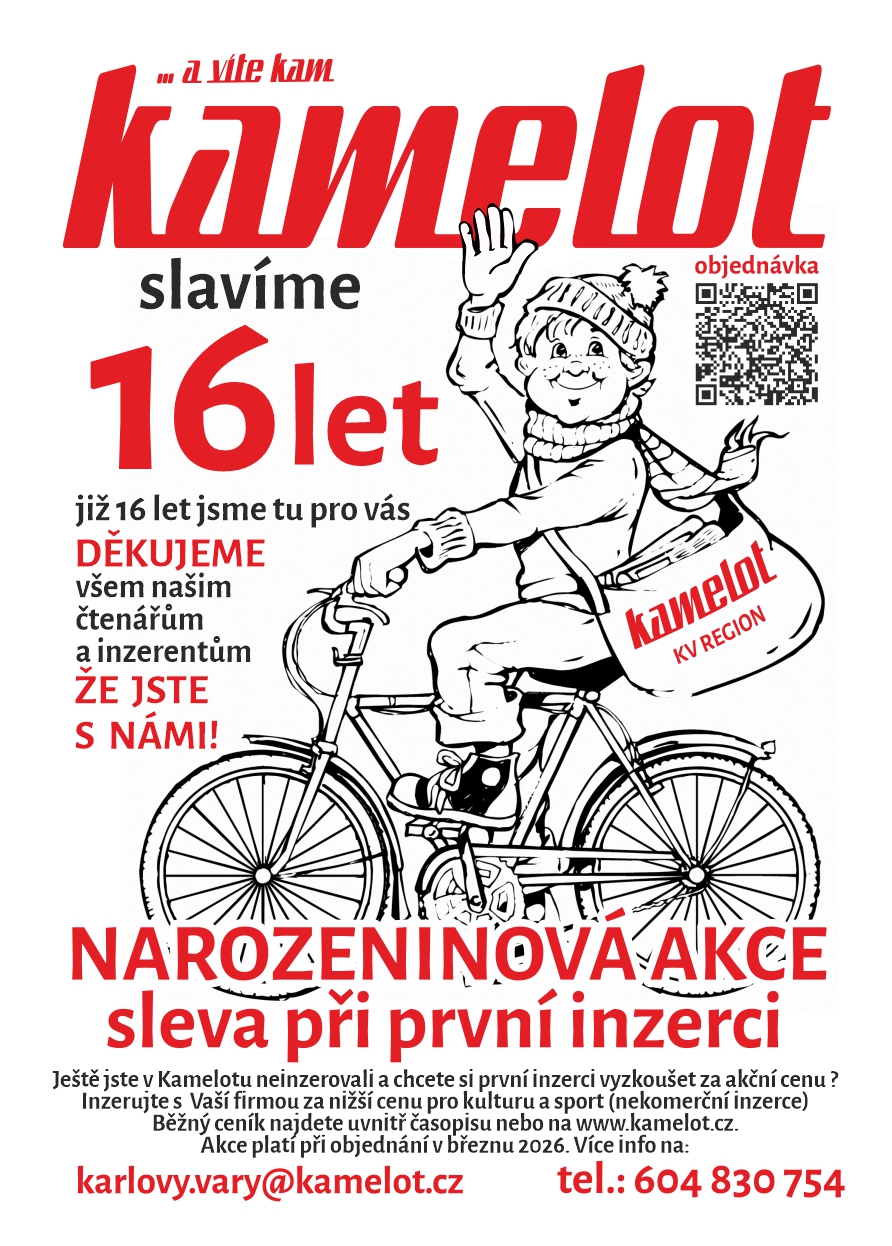 ... a víte kam
kamelot
slavíme
16 let

objednávka

již 16 let jsme tu pro vás
DĚKUJEME
všem našim čtenářům a inzerentům
ŽE JSTE S NÁMI!

kamelot
KV REGION

NAROZENINOVÁ AKCE
sleva při první inzerci

Ještě jste v Kamelotu neinzerovali a chcete si první inzerci vyzkoušet za akční cenu ?
Inzerujte s Vaší firmou za nižší cenu pro kulturu a sport (nekomerční inzerce)
Běžný ceník najdete uvnitř časopisu nebo na www.kamelot.cz.
Akce platí při objednání v březnu 2026. Více info na:

karlovy.vary@kamelot.cz
tel.: 604 830 754